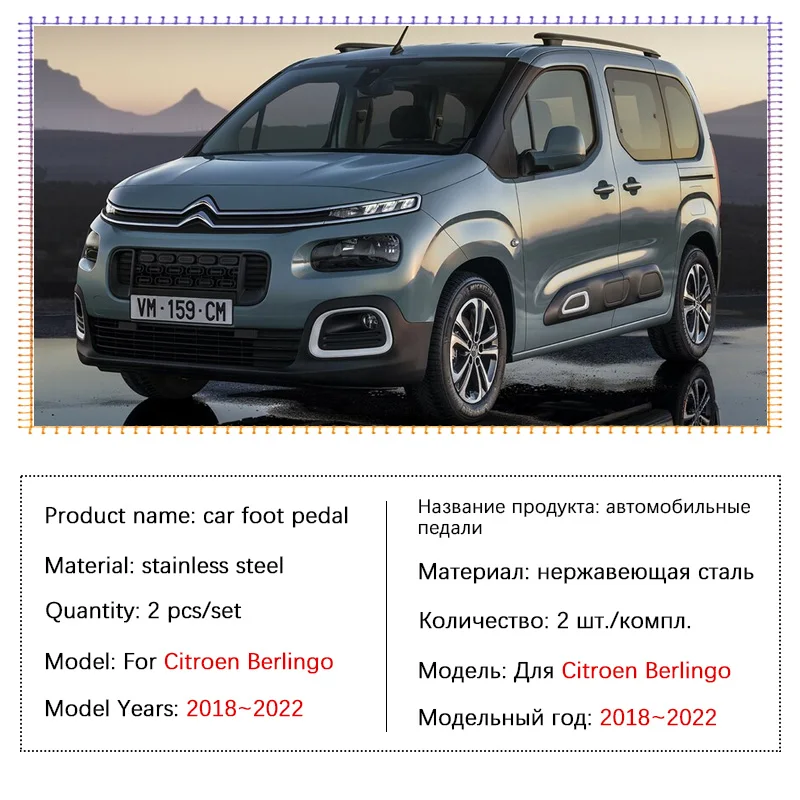 VM·159·CM

Product name: car foot pedal

Material: stainless steel

Quantity: 2 pcs/set

Model: For Citroen Berlingo

Model Years: 2018~2022

Название продукта: автомобильные педали

Материал: нержавеющая сталь

Количество: 2 шт./компл.

Модель: Для Citroen Berlingo

Модельный год: 2018~2022